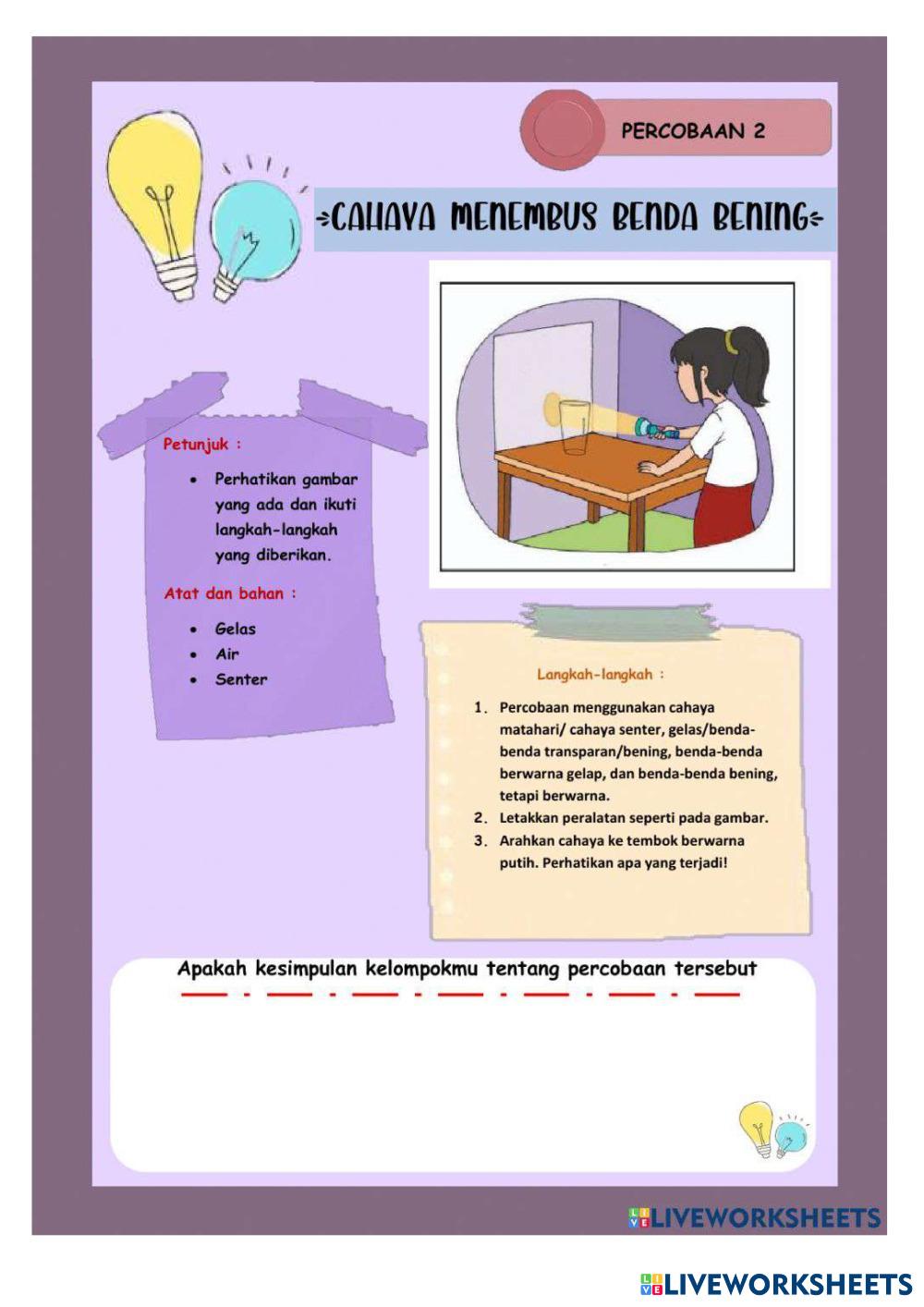 PERCOBAAN 2

CAHAYA MENEMBUS BENDA BENING

Petunjuk :

• Perhatikan gambar yang ada dan ikuti langkah-langkah yang diberikan.

Atat dan bahan :

• Gelas
• Air
• Senter

Langkah-langkah :

1. Percobaan menggunakan cahaya matahari/ cahaya senter, gelas/benda-benda transparan/bening, benda-benda berwarna gelap, dan benda-benda bening, tetapi berwarna.
2. Letakkan peralatan seperti pada gambar.
3. Arahkan cahaya ke tembok berwarna putih. Perhatikan apa yang terjadi!

Apakah kesimpulan kelompokmu tentang percobaan tersebut

LIVEWORKSHEETS

LIVEWORKSHEETS